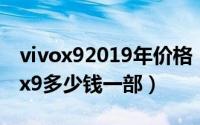 vivox92019年价格
x9多少钱一部）